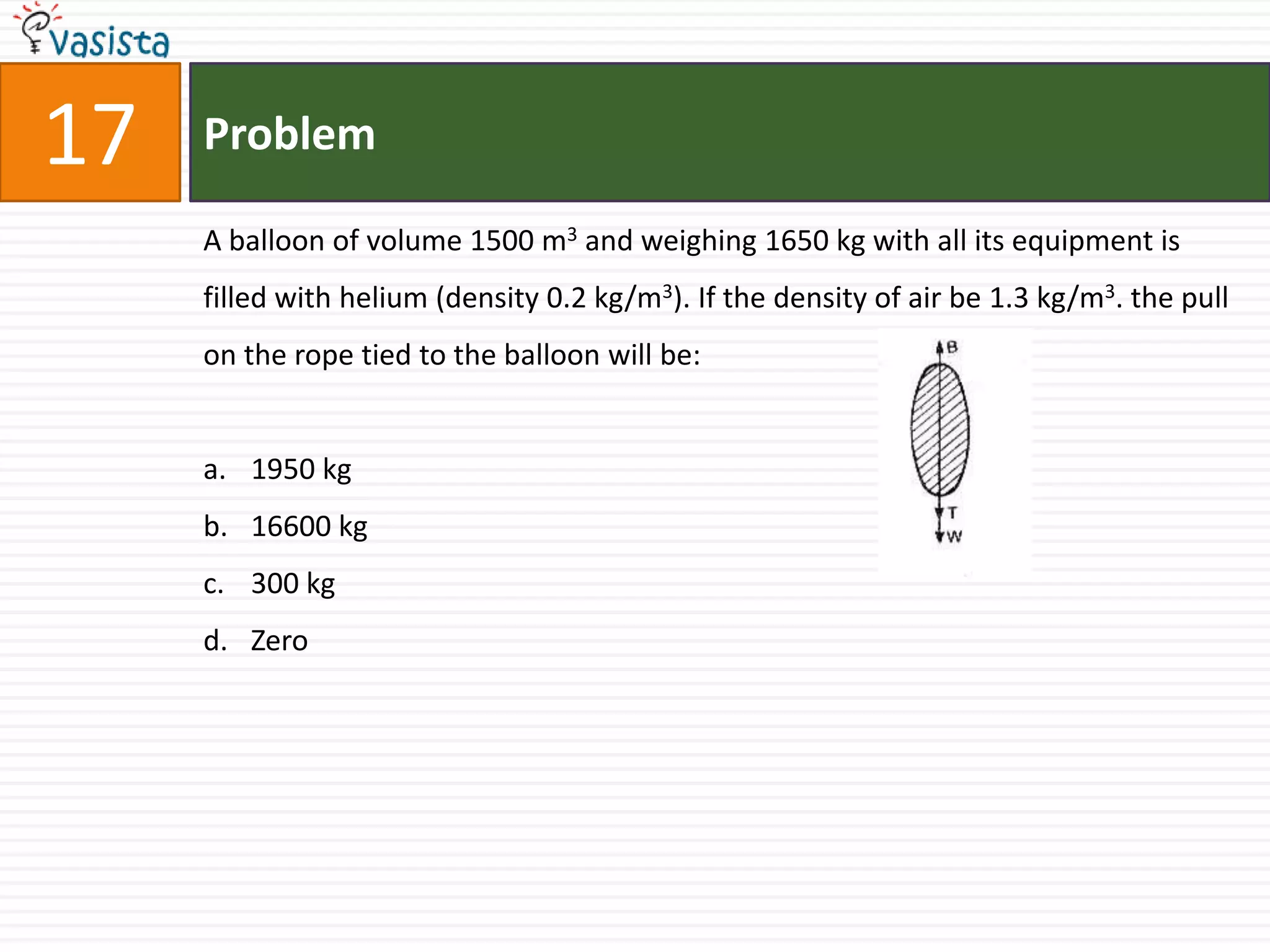 vasista

17

Problem

A balloon of volume 1500 $m^3$ and weighing 1650 kg with all its equipment is filled with helium (density 0.2 $kg/m^3$). If the density of air be 1.3 $kg/m^3$. the pull on the rope tied to the balloon will be:

B

T

W

a. 1950 kg

b. 16600 kg

c. 300 kg

d. Zero